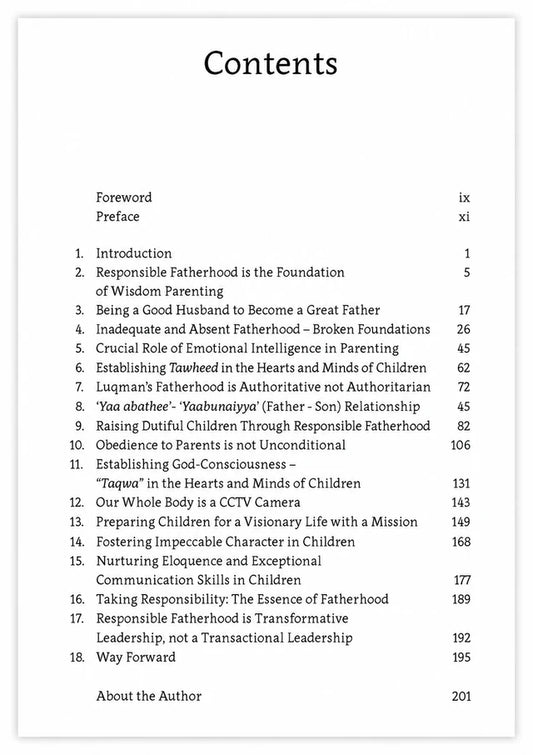 Contents

Foreword ix
Preface xi

1. Introduction 1
2. Responsible Fatherhood is the Foundation of Wisdom Parenting 5
3. Being a Good Husband to Become a Great Father 17
4. Inadequate and Absent Fatherhood – Broken Foundations 26
5. Crucial Role of Emotional Intelligence in Parenting 45
6. Establishing Tawheed in the Hearts and Minds of Children 62
7. Luqman's Fatherhood is Authoritative not Authoritarian 72
8. 'Yaa abathee'- 'Yaabunaiyya' (Father - Son) Relationship 45
9. Raising Dutiful Children Through Responsible Fatherhood 82
10. Obedience to Parents is not Unconditional 106
11. Establishing God-Consciousness – "Taqwa" in the Hearts and Minds of Children 131
12. Our Whole Body is a CCTV Camera 143
13. Preparing Children for a Visionary Life with a Mission 149
14. Fostering Impeccable Character in Children 168
15. Nurturing Eloquence and Exceptional Communication Skills in Children 177
16. Taking Responsibility: The Essence of Fatherhood 189
17. Responsible Fatherhood is Transformative Leadership, not a Transactional Leadership 192
18. Way Forward 195

About the Author 201